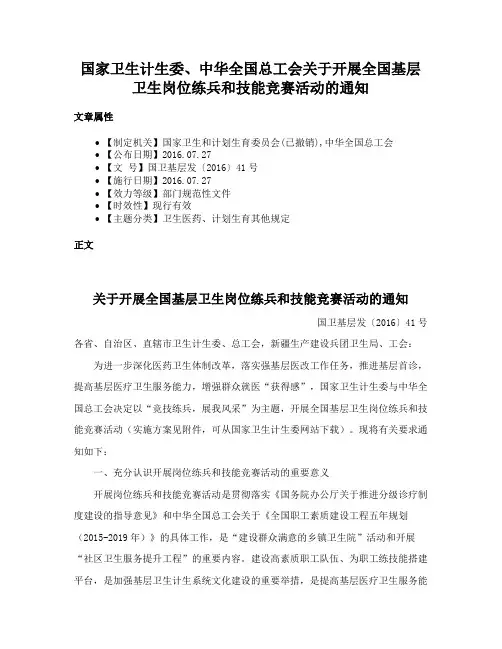 国家卫生计生委、中华全国总工会关于开展全国基层卫生岗位练兵和技能竞赛活动的通知

文章属性

• 【制定机关】国家卫生和计划生育委员会(已撤销),中华全国总工会
• 【公布日期】2016.07.27
• 【文　号】国卫基层发〔2016〕41号
• 【施行日期】2016.07.27
• 【效力等级】部门规范性文件
• 【时效性】现行有效
• 【主题分类】卫生医药、计划生育其他规定

正文

关于开展全国基层卫生岗位练兵和技能竞赛活动的通知

国卫基层发〔2016〕41号

各省、自治区、直辖市卫生计生委、总工会，新疆生产建设兵团卫生局、工会：

为进一步深化医药卫生体制改革，落实强基层医改工作任务，推进基层首诊，提高基层医疗卫生服务能力，增强群众就医“获得感”，国家卫生计生委与中华全国总工会决定以“竞技练兵，展我风采”为主题，开展全国基层卫生岗位练兵和技能竞赛活动（实施方案见附件，可从国家卫生计生委网站下载）。现将有关要求通知如下：

一、充分认识开展岗位练兵和技能竞赛活动的重要意义

开展岗位练兵和技能竞赛活动是贯彻落实《国务院办公厅关于推进分级诊疗制度建设的指导意见》和中华全国总工会关于《全国职工素质建设工程五年规划（2015-2019年）》的具体工作，是“建设群众满意的乡镇卫生院”活动和开展“社区卫生服务提升工程”的重要内容，建设高素质职工队伍、为职工练技能搭建平台，是加强基层卫生计生系统文化建设的重要举措，是提高基层医疗卫生服务能